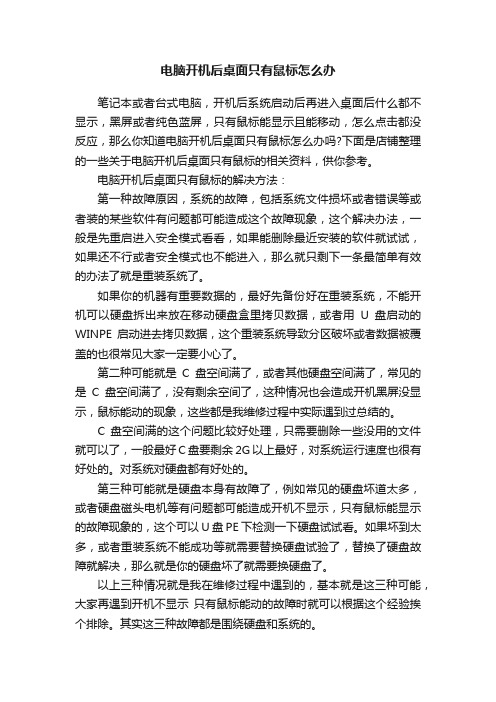 电脑开机后桌面只有鼠标怎么办

笔记本或者台式电脑，开机后系统启动后再进入桌面后什么都不显示，黑屏或者纯色蓝屏，只有鼠标能显示且能移动，怎么点击都没反应，那么你知道电脑开机后桌面只有鼠标怎么办吗?下面是店铺整理的一些关于电脑开机后桌面只有鼠标的相关资料，供你参考。

电脑开机后桌面只有鼠标的解决方法：

第一种故障原因，系统的故障，包括系统文件损坏或者错误等或者装的某些软件有问题都可能造成这个故障现象，这个解决办法，一般是先重启进入安全模式看看，如果能删除最近安装的软件就试试，如果还不行或者安全模式也不能进入，那么就只剩下一条最简单有效的办法了就是重装系统了。

如果你的机器有重要数据的，最好先备份好在重装系统，不能开机可以硬盘拆出来放在移动硬盘盒里拷贝数据，或者用 U 盘启动的 WINPE 启动进去拷贝数据，这个重装系统导致分区破坏或者数据被覆盖的也很常见大家一定要小心了。

第二种可能就是 C 盘空间满了，或者其他硬盘空间满了，常见的是 C 盘空间满了，没有剩余空间了，这种情况也会造成开机黑屏没显示，鼠标能动的现象，这些都是我维修过程中实际遇到过总结的。

C 盘空间满的这个问题比较好处理，只需要删除一些没用的文件就可以了，一般最好 C 盘要剩余 2G 以上最好，对系统运行速度也很有好处的。对系统对硬盘都有好处的。

第三种可能就是硬盘本身有故障了，例如常见的硬盘坏道太多，或者硬盘磁头电机等有问题都可能造成开机不显示，只有鼠标能显示的故障现象的，这个可以 U 盘 PE 下检测一下硬盘试试看。如果坏到太多，或者重装系统不能成功等就需要替换硬盘试验了，替换了硬盘故障就解决，那么就是你的硬盘坏了就需要换硬盘了。

以上三种情况就是我在维修过程中遇到的，基本就是这三种可能，大家再遇到开机不显示 只有鼠标能动的故障时就可以根据这个经验挨个排除。其实这三种故障都是围绕硬盘和系统的。